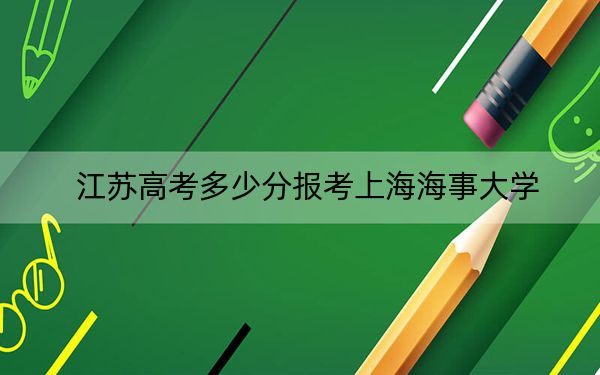 江苏高考多少分报考上海海事大学